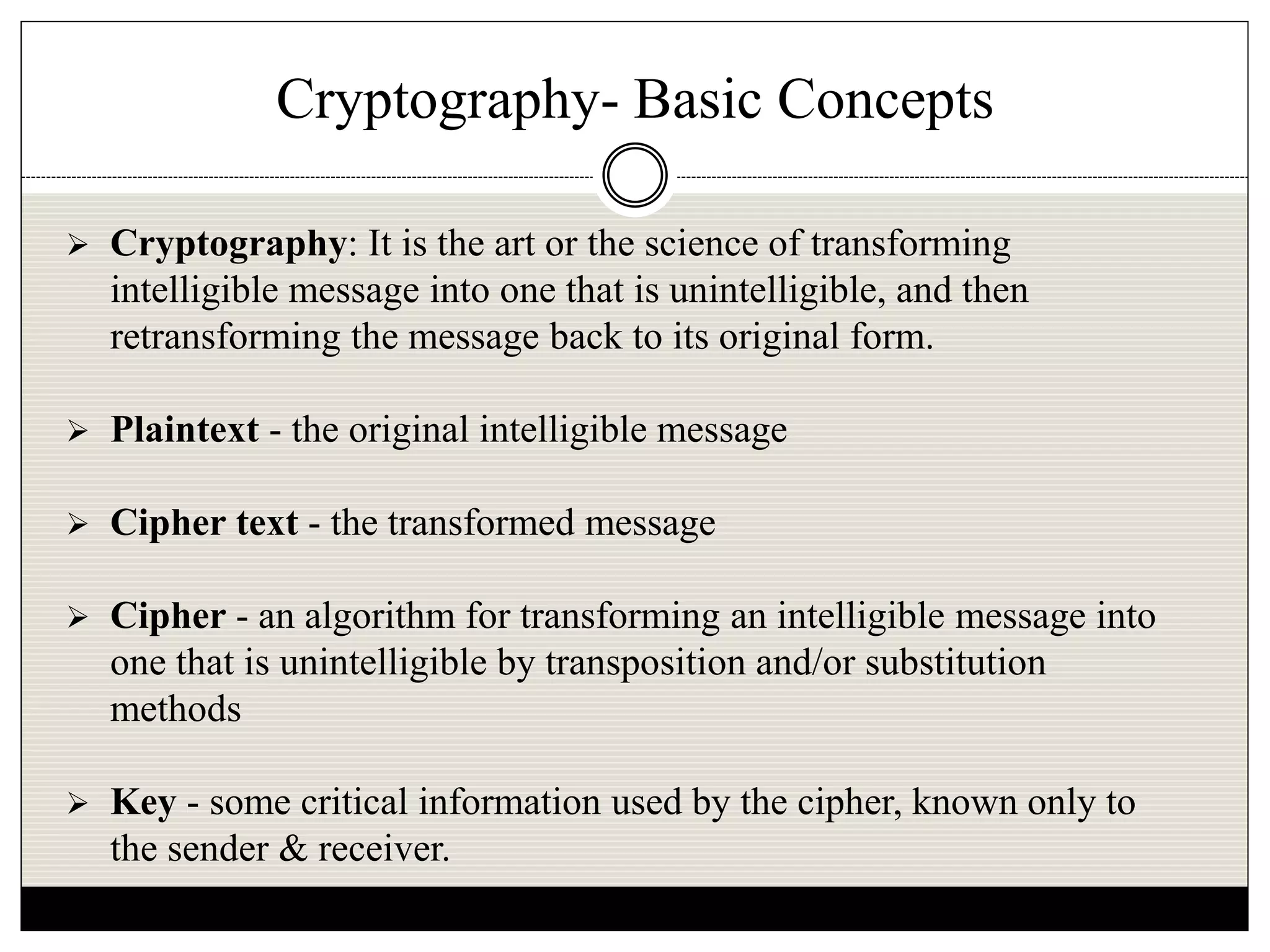 Cryptography- Basic Concepts

➢ Cryptography: It is the art or the science of transforming intelligible message into one that is unintelligible, and then retransforming the message back to its original form.

➢ Plaintext - the original intelligible message

➢ Cipher text - the transformed message

➢ Cipher - an algorithm for transforming an intelligible message into one that is unintelligible by transposition and/or substitution methods

➢ Key - some critical information used by the cipher, known only to the sender & receiver.